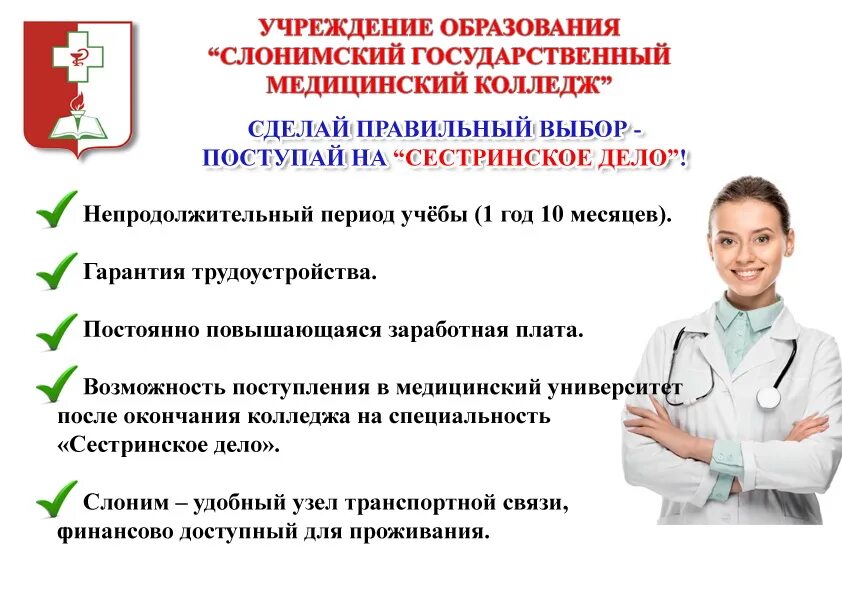 УЧРЕЖДЕНИЕ ОБРАЗОВАНИЯ
“СЛОНИМСКИЙ ГОСУДАРСТВЕННЫЙ
МЕДИЦИНСКИЙ КОЛЛЕДЖ”

СДЕЛАЙ ПРАВИЛЬНЫЙ ВЫБОР -
ПОСТУПАЙ НА “СЕСТРИНСКОЕ ДЕЛО”!

Непродолжительный период учёбы (1 год 10 месяцев).

Гарантия трудоустройства.

Постоянно повышающаяся заработная плата.

Возможность поступления в медицинский университет после окончания колледжа на специальность «Сестринское дело».

Слоним – удобный узел транспортной связи, финансово доступный для проживания.